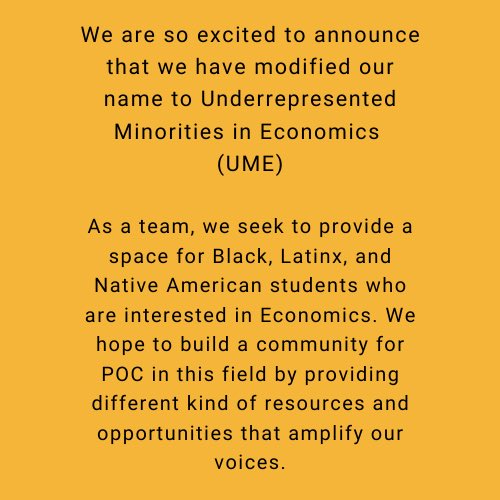 We are so excited to announce that we have modified our name to Underrepresented Minorities in Economics (UME)

As a team, we seek to provide a space for Black, Latinx, and Native American students who are interested in Economics. We hope to build a community for POC in this field by providing different kind of resources and opportunities that amplify our voices.